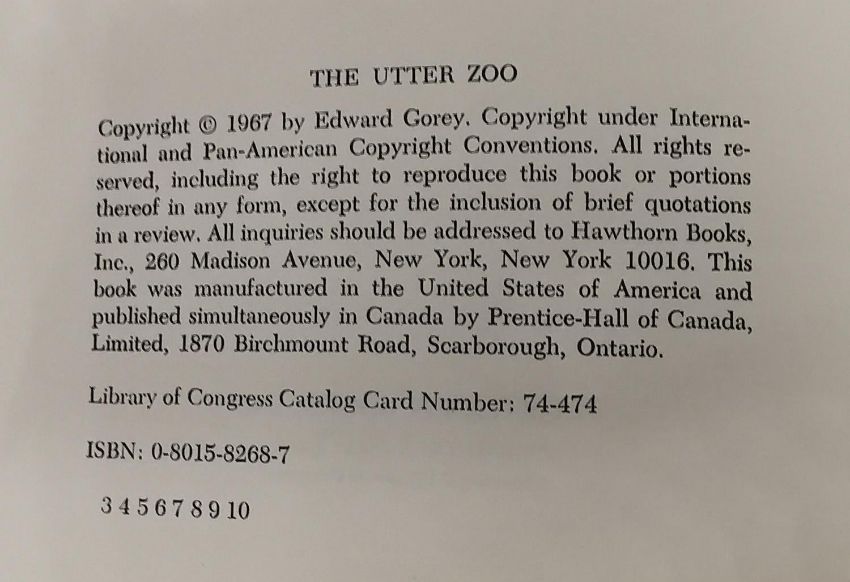 THE UTTER ZOO

Copyright © 1967 by Edward Gorey. Copyright under International and Pan-American Copyright Conventions. All rights reserved, including the right to reproduce this book or portions thereof in any form, except for the inclusion of brief quotations in a review. All inquiries should be addressed to Hawthorn Books, Inc., 260 Madison Avenue, New York, New York 10016. This book was manufactured in the United States of America and published simultaneously in Canada by Prentice-Hall of Canada, Limited, 1870 Birchmount Road, Scarborough, Ontario.

Library of Congress Catalog Card Number: 74-474

ISBN: 0-8015-8268-7

3 4 5 6 7 8 9 10